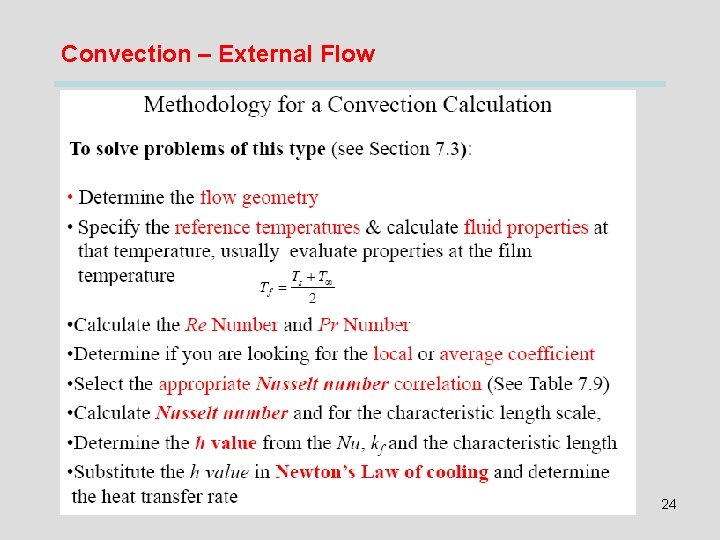 Convection – External Flow

Methodology for a Convection Calculation

To solve problems of this type (see Section 7.3):

• Determine the flow geometry

• Specify the reference temperatures & calculate fluid properties at that temperature, usually evaluate properties at the film temperature $T_f = \frac{T_s + T_\infty}{2}$

•Calculate the Re Number and Pr Number

•Determine if you are looking for the local or average coefficient

•Select the appropriate Nusselt number correlation (See Table 7.9)

•Calculate Nusselt number and for the characteristic length scale,

•Determine the h value from the Nu, $k_f$ and the characteristic length

•Substitute the h value in Newton's Law of cooling and determine the heat transfer rate

24